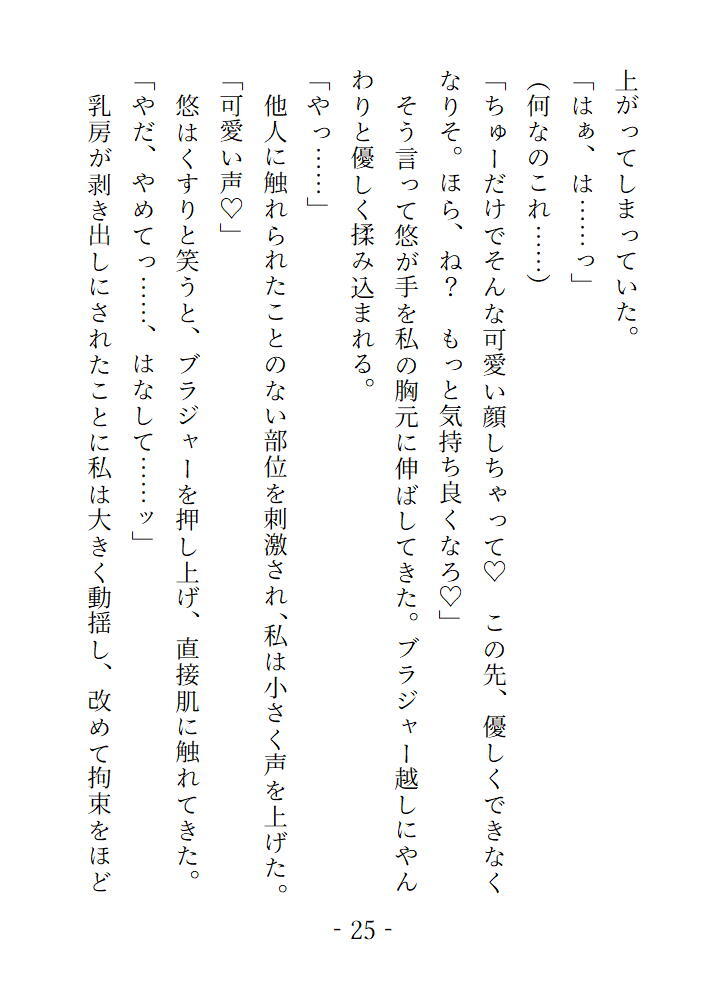 上がってしまっていた。

「はぁ、は……っ」

(何なのこれ……)

「ちゅーだけでそんな可愛い顔しちゃって♡ この先、優しくできなくなりそ。ほら、ね? もっと気持ち良くなろ♡」

そう言って悠が手を私の胸元に伸ばしてきた。ブラジャー越しにやんわりと優しく揉み込まれる。

「やっ……」

他人に触れられたことのない部位を刺激され、私は小さく声を上げた。

「可愛い声♡」

悠はくすりと笑うと、ブラジャーを押し上げ、直接肌に触れてきた。

「やだ、やめてっ……、はなして……ッ」

乳房が剥き出しにされたことに私は大きく動揺し、改めて拘束をほど

- 25 -